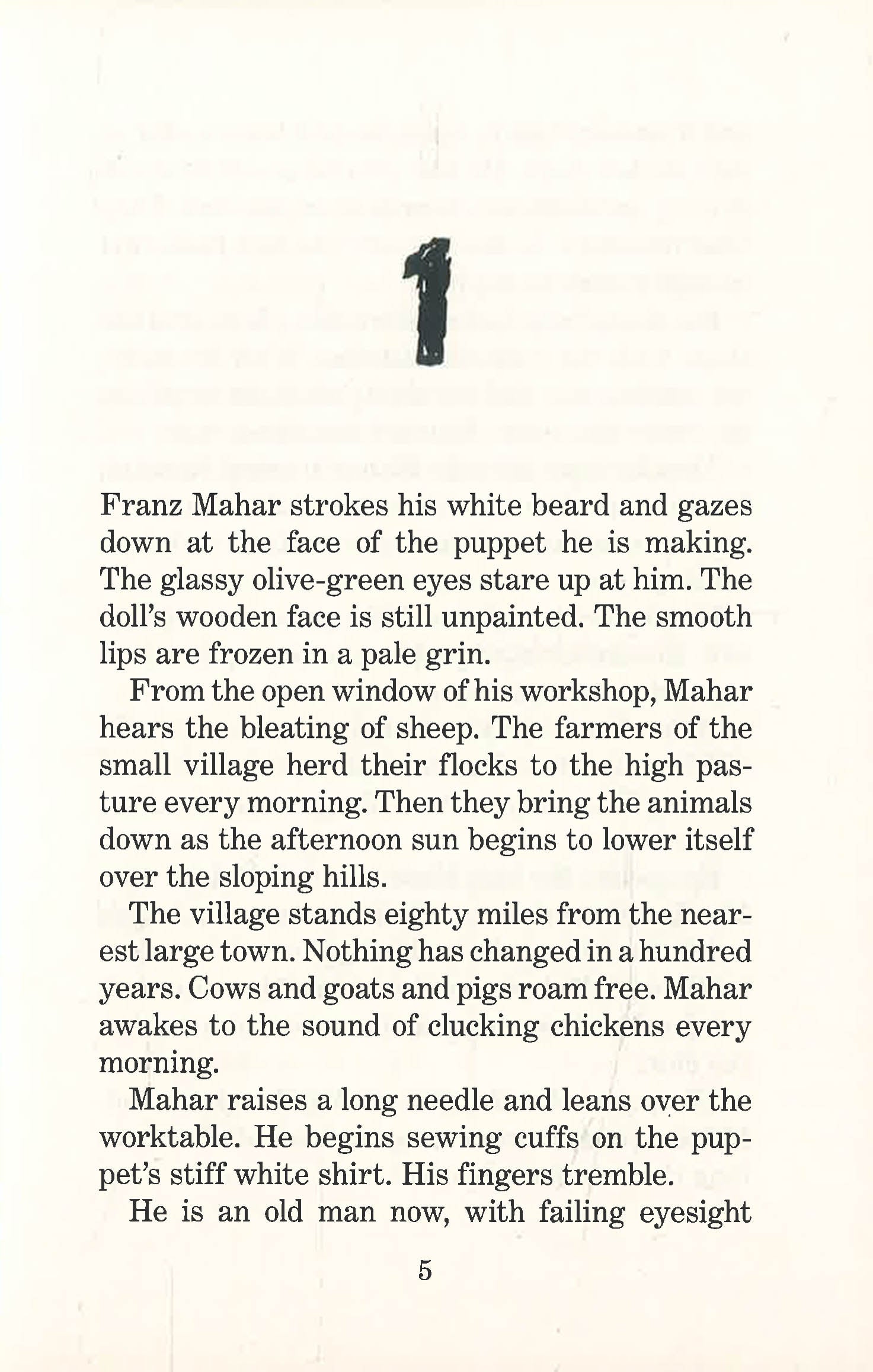 1

Franz Mahar strokes his white beard and gazes down at the face of the puppet he is making. The glassy olive-green eyes stare up at him. The doll's wooden face is still unpainted. The smooth lips are frozen in a pale grin.

From the open window of his workshop, Mahar hears the bleating of sheep. The farmers of the small village herd their flocks to the high pasture every morning. Then they bring the animals down as the afternoon sun begins to lower itself over the sloping hills.

The village stands eighty miles from the nearest large town. Nothing has changed in a hundred years. Cows and goats and pigs roam free. Mahar awakes to the sound of clucking chickens every morning.

Mahar raises a long needle and leans over the worktable. He begins sewing cuffs on the puppet's stiff white shirt. His fingers tremble.

He is an old man now, with failing eyesight

5